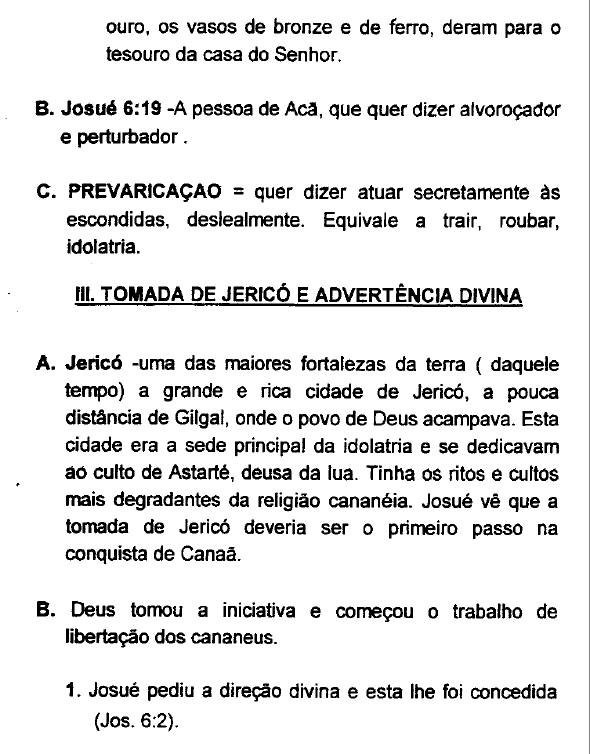 ouro, os vasos de bronze e de ferro, deram para o tesouro da casa do Senhor.

B. Josué 6:19 -A pessoa de Acã, que quer dizer alvoroçador e perturbador .

C. PREVARICAÇAO = quer dizer atuar secretamente às escondidas, deslealmente. Equivale a trair, roubar, idolatria.

III. TOMADA DE JERICÓ E ADVERTÊNCIA DIVINA

A. Jericó -uma das maiores fortalezas da terra ( daquele tempo) a grande e rica cidade de Jericó, a pouca distância de Gilgal, onde o povo de Deus acampava. Esta cidade era a sede principal da idolatria e se dedicavam ao culto de Astarté, deusa da lua. Tinha os ritos e cultos mais degradantes da religião cananéia. Josué vê que a tomada de Jericó deveria ser o primeiro passo na conquista de Canaã.

B. Deus tomou a iniciativa e começou o trabalho de libertação dos cananeus.

1. Josué pediu a direção divina e esta lhe foi concedida (Jos. 6:2).